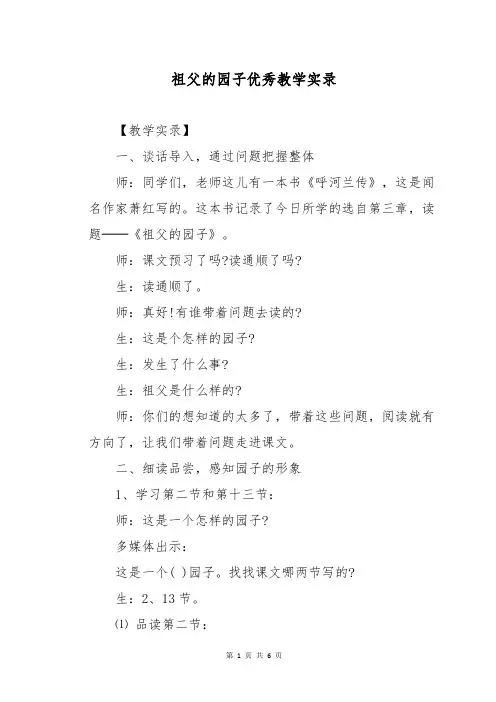 祖父的园子优秀教学实录

【教学实录】

一、谈话导入，通过问题把握整体

师：同学们，老师这儿有一本书《呼河兰传》，这是闻名作家萧红写的。这本书记录了今日所学的选自第三章，读题——《祖父的园子》。

师：课文预习了吗?读通顺了吗?

生：读通顺了。

师：真好!有谁带着问题去读的?

生：这是个怎样的园子?

生：发生了什么事?

生：祖父是什么样的?

师：你们的想知道的太多了，带着这些问题，阅读就有方向了，让我们带着问题走进课文。

二、细读品尝，感知园子的形象

1、学习第二节和第十三节：

师：这是一个怎样的园子?

多媒体出示：

这是一个( )园子。找找课文哪两节写的?

生：2、13节。

(1) 品读第二节：

第 1 页 共 6 页